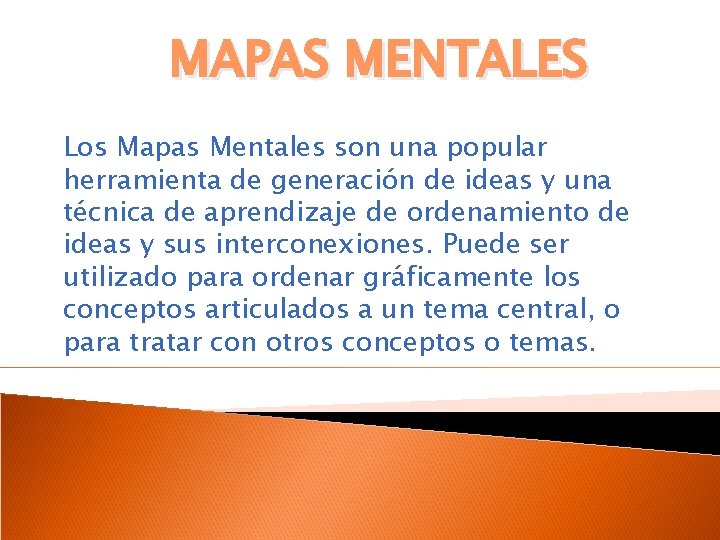 MAPAS MENTALES

Los Mapas Mentales son una popular herramienta de generación de ideas y una técnica de aprendizaje de ordenamiento de ideas y sus interconexiones. Puede ser utilizado para ordenar gráficamente los conceptos articulados a un tema central, o para tratar con otros conceptos o temas.